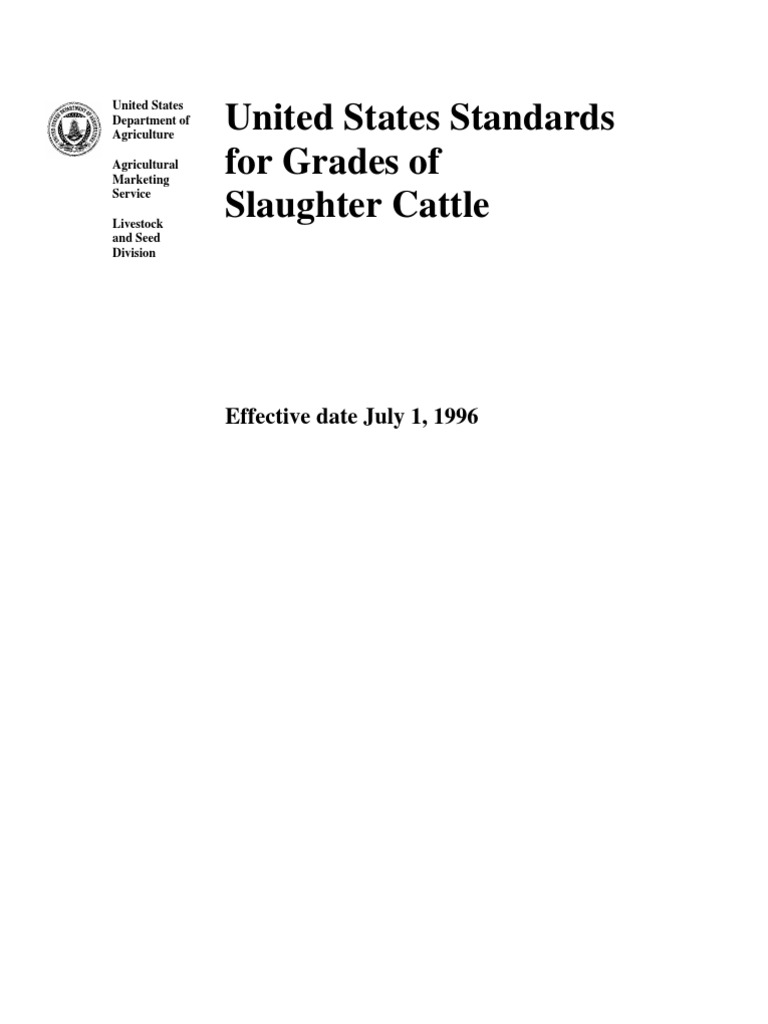 United States Department of Agriculture

Agricultural Marketing Service

Livestock and Seed Division

United States Standards for Grades of Slaughter Cattle

Effective date July 1, 1996